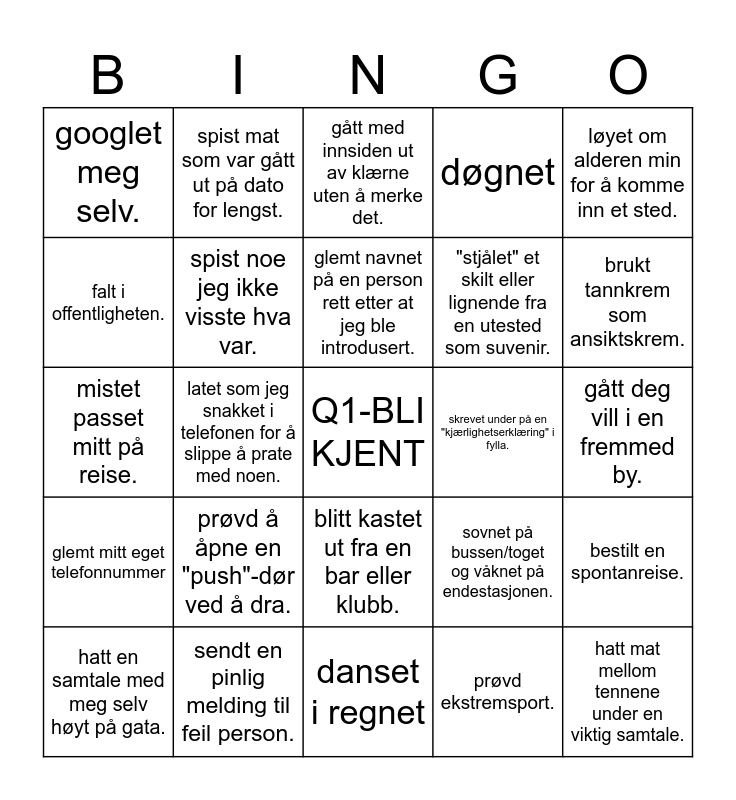 | B | I | N | G | O |
|---|---|---|---|---|
| googlet meg selv. | spist mat som var gått ut på dato for lengst. | gått med innsiden ut av klærne uten å merke det. | døgnet | løyet om alderen min for å komme inn et sted. |
| falt i offentligheten. | spist noe jeg ikke visste hva var. | glemt navnet på en person rett etter at jeg ble introdusert. | "stjålet" et skilt eller lignende fra en utested som suvenir. | brukt tannkrem som ansiktskrem. |
| mistet passet mitt på reise. | latet som jeg snakket i telefonen for å slippe å prate med noen. | Q1-BLI KJENT | skrevet under på en "kjærlighetserklæring" i fylla. | gått deg vill i en fremmed by. |
| glemt mitt eget telefonnummer | prøvd å åpne en "push"-dør ved å dra. | blitt kastet ut fra en bar eller klubb. | sovnet på bussen/toget og våknet på endestasjonen. | bestilt en spontanreise. |
| hatt en samtale med meg selv høyt på gata. | sendt en pinlig melding til feil person. | danset i regnet | prøvd ekstremsport. | hatt mat mellom tennene under en viktig samtale. |